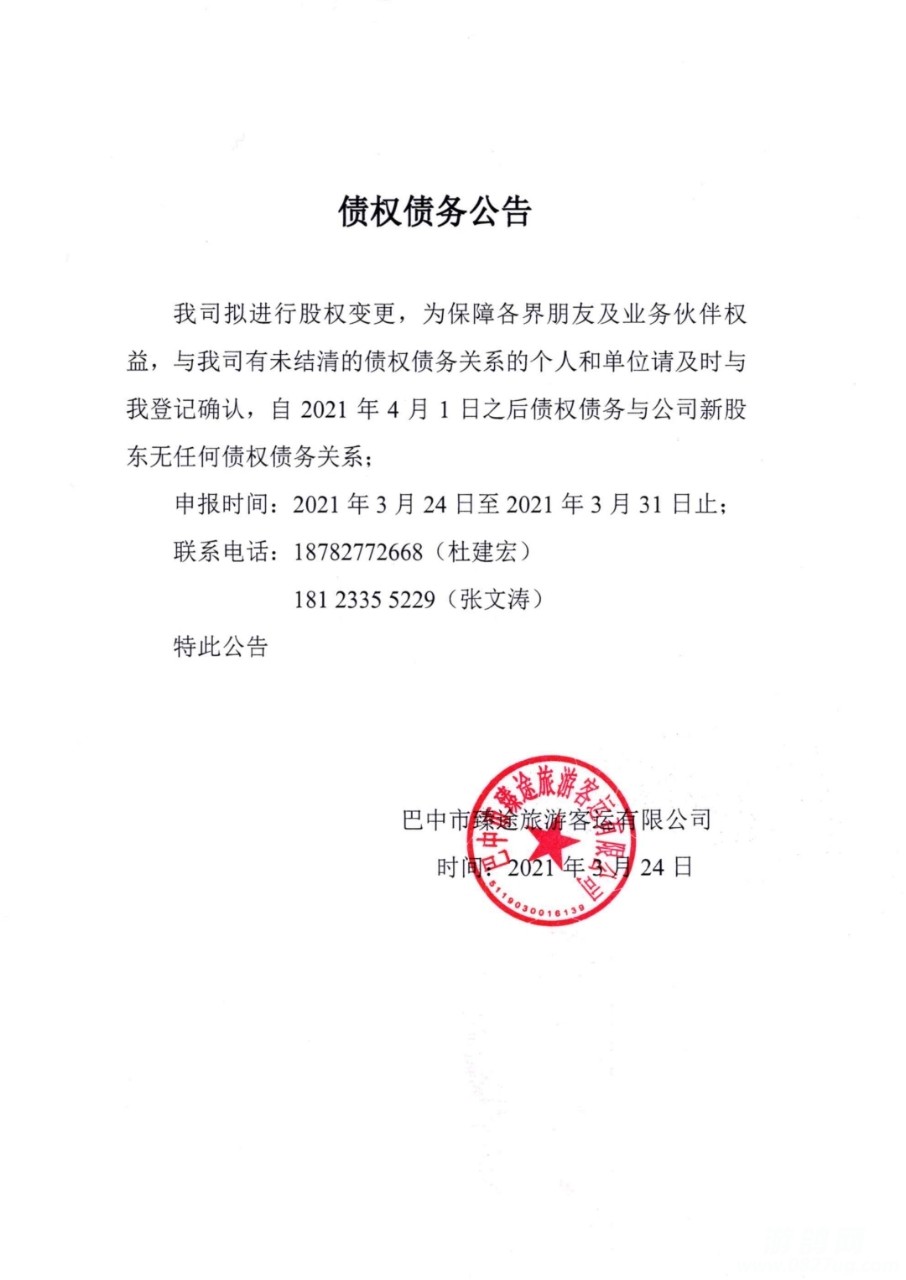 债权债务公告

我司拟进行股权变更，为保障各界朋友及业务伙伴权益，与我司有未结清的债权债务关系的个人和单位请及时与我登记确认，自 2021 年 4 月 1 日之后债权债务与公司新股东无任何债权债务关系；

申报时间：2021 年 3 月 24 日至 2021 年 3 月 31 日止；

联系电话：18782772668（杜建宏）

181 2335 5229（张文涛）

特此公告

巴中市臻途旅游客运有限公司

时间：2021 年 3 月 24 日

巴中市臻途旅游客运有限公司

5119030016139